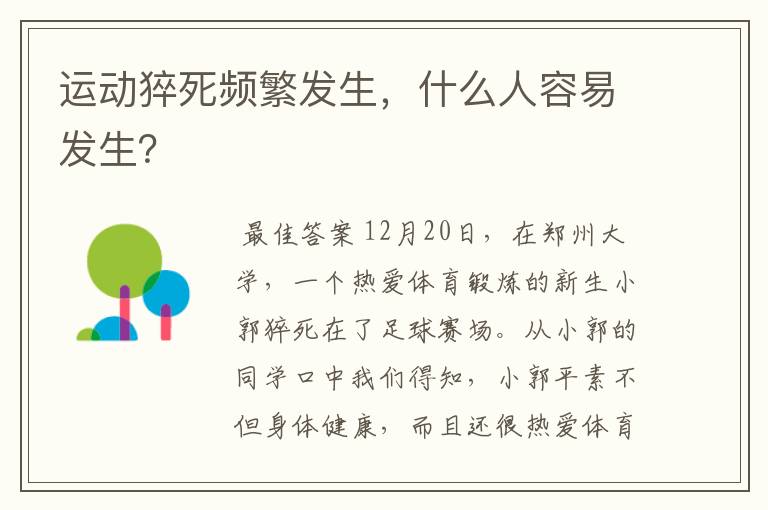 运动猝死频繁发生，什么人容易发生?

最佳答案 12月20日，在郑州大学，一个热爱体育锻炼的新生小郭猝死在了足球赛场。从小郭的同学口中我们得知，小郭平素不但身体健康，而且还很热爱体育